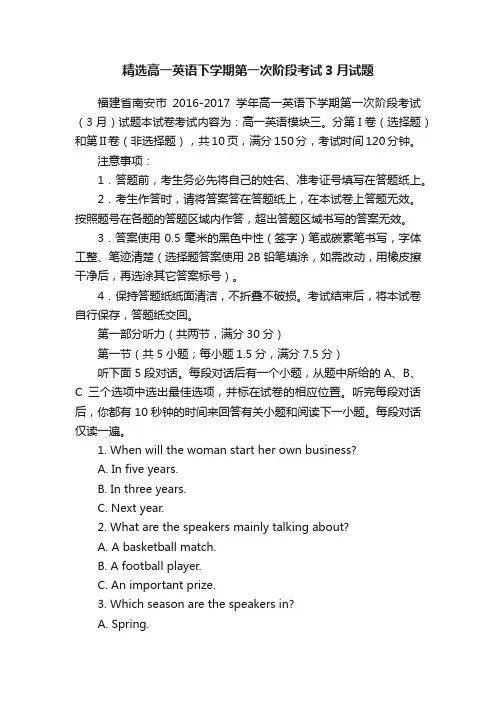 精选高一英语下学期第一次阶段考试3月试题

福建省南安市 2016-2017 学年高一英语下学期第一次阶段考试（3月）试题本试卷考试内容为：高一英语模块三。分第I卷（选择题）和第II卷（非选择题），共10页，满分150分，考试时间120分钟。

注意事项：

1．答题前，考生务必先将自己的姓名、准考证号填写在答题纸上。

2．考生作答时，请将答案答在答题纸上，在本试卷上答题无效。按照题号在各题的答题区域内作答，超出答题区域书写的答案无效。

3．答案使用 0.5 毫米的黑色中性（签字）笔或碳素笔书写，字体工整、笔迹清楚（选择题答案使用 2B 铅笔填涂，如需改动，用橡皮擦干净后，再选涂其它答案标号）。

4．保持答题纸纸面清洁，不折叠不破损。考试结束后，将本试卷自行保存，答题纸交回。

第一部分听力（共两节，满分 30 分）

第一节（共 5 小题；每小题 1.5 分，满分 7.5 分）

听下面 5 段对话。每段对话后有一个小题，从题中所给的 A、B、C 三个选项中选出最佳选项，并标在试卷的相应位置。听完每段对话后，你都有 10 秒钟的时间来回答有关小题和阅读下一小题。每段对话仅读一遍。

1. When will the woman start her own business?

A. In five years.

B. In three years.

C. Next year.

2. What are the speakers mainly talking about?

A. A basketball match.

B. A football player.

C. An important prize.

3. Which season are the speakers in?

A. Spring.